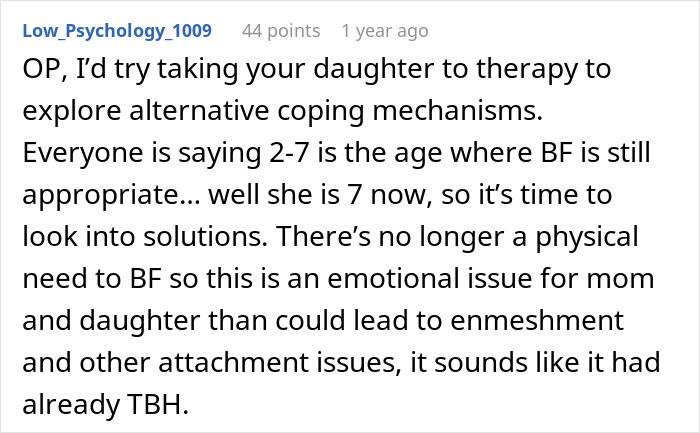 Low_Psychology_1009 44 points 1 year ago

OP, I'd try taking your daughter to therapy to explore alternative coping mechanisms. Everyone is saying 2-7 is the age where BF is still appropriate… well she is 7 now, so it's time to look into solutions. There's no longer a physical need to BF so this is an emotional issue for mom and daughter than could lead to enmeshment and other attachment issues, it sounds like it had already TBH.